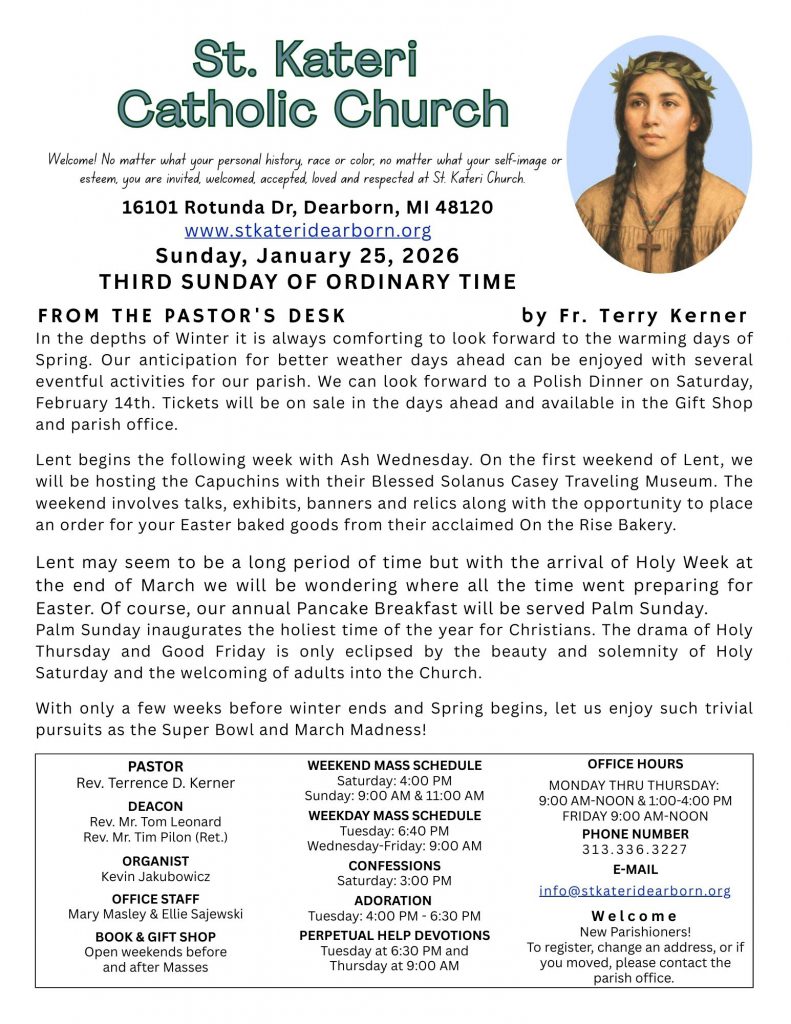 St. Kateri Catholic Church

Welcome! No matter what your personal history, race or color, no matter what your self-image or esteem, you are invited, welcomed, accepted, loved and respected at St. Kateri Church.

16101 Rotunda Dr, Dearborn, MI 48120
www.stkateridearborn.org
Sunday, January 25, 2026
THIRD SUNDAY OF ORDINARY TIME

FROM THE PASTOR'S DESK by Fr. Terry Kerner

In the depths of Winter it is always comforting to look forward to the warming days of Spring. Our anticipation for better weather days ahead can be enjoyed with several eventful activities for our parish. We can look forward to a Polish Dinner on Saturday, February 14th. Tickets will be on sale in the days ahead and available in the Gift Shop and parish office.

Lent begins the following week with Ash Wednesday. On the first weekend of Lent, we will be hosting the Capuchins with their Blessed Solanus Casey Traveling Museum. The weekend involves talks, exhibits, banners and relics along with the opportunity to place an order for your Easter baked goods from their acclaimed On the Rise Bakery.

Lent may seem to be a long period of time but with the arrival of Holy Week at the end of March we will be wondering where all the time went preparing for Easter. Of course, our annual Pancake Breakfast will be served Palm Sunday.
Palm Sunday inaugurates the holiest time of the year for Christians. The drama of Holy Thursday and Good Friday is only eclipsed by the beauty and solemnity of Holy Saturday and the welcoming of adults into the Church.

With only a few weeks before winter ends and Spring begins, let us enjoy such trivial pursuits as the Super Bowl and March Madness!

PASTOR
Rev. Terrence D. Kerner
DEACON
Rev. Mr. Tom Leonard
Rev. Mr. Tim Pilon (Ret.)
ORGANIST
Kevin Jakubowicz
OFFICE STAFF
Mary Masley & Ellie Sajewski
BOOK & GIFT SHOP
Open weekends before and after Masses

WEEKEND MASS SCHEDULE
Saturday: 4:00 PM
Sunday: 9:00 AM & 11:00 AM
WEEKDAY MASS SCHEDULE
Tuesday: 6:40 PM
Wednesday-Friday: 9:00 AM
CONFESSIONS
Saturday: 3:00 PM
ADORATION
Tuesday: 4:00 PM - 6:30 PM
PERPETUAL HELP DEVOTIONS
Tuesday at 6:30 PM and Thursday at 9:00 AM

OFFICE HOURS
MONDAY THRU THURSDAY:
9:00 AM-NOON & 1:00-4:00 PM
FRIDAY 9:00 AM-NOON
PHONE NUMBER
313.336.3227
E-MAIL
info@stkateridearborn.org
Welcome
New Parishioners!
To register, change an address, or if you moved, please contact the parish office.